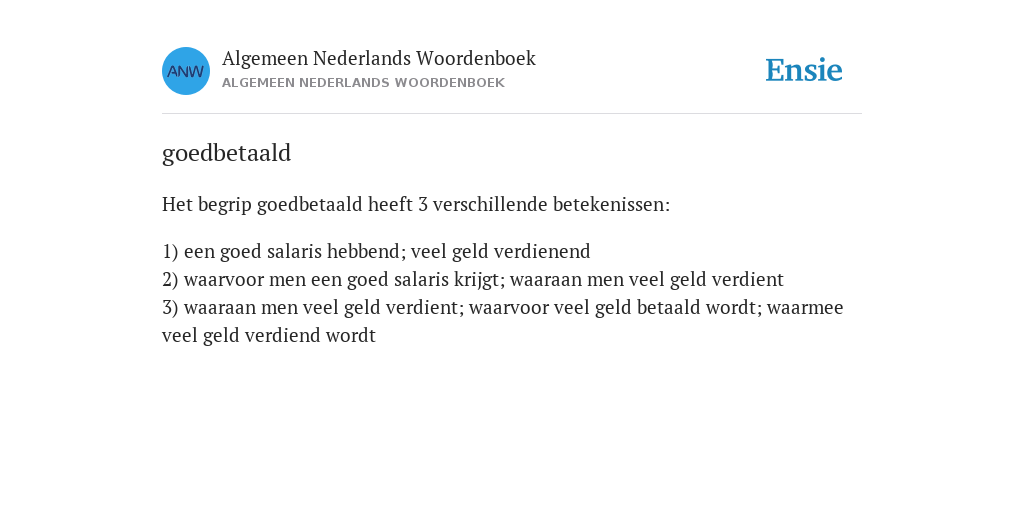 ANW

Algemeen Nederlands Woordenboek
ALGEMEEN NEDERLANDS WOORDENBOEK

Ensie

goedbetaald

Het begrip goedbetaald heeft 3 verschillende betekenissen:

1) een goed salaris hebbend; veel geld verdienend
2) waarvoor men een goed salaris krijgt; waaraan men veel geld verdient
3) waaraan men veel geld verdient; waarvoor veel geld betaald wordt; waarmee veel geld verdiend wordt